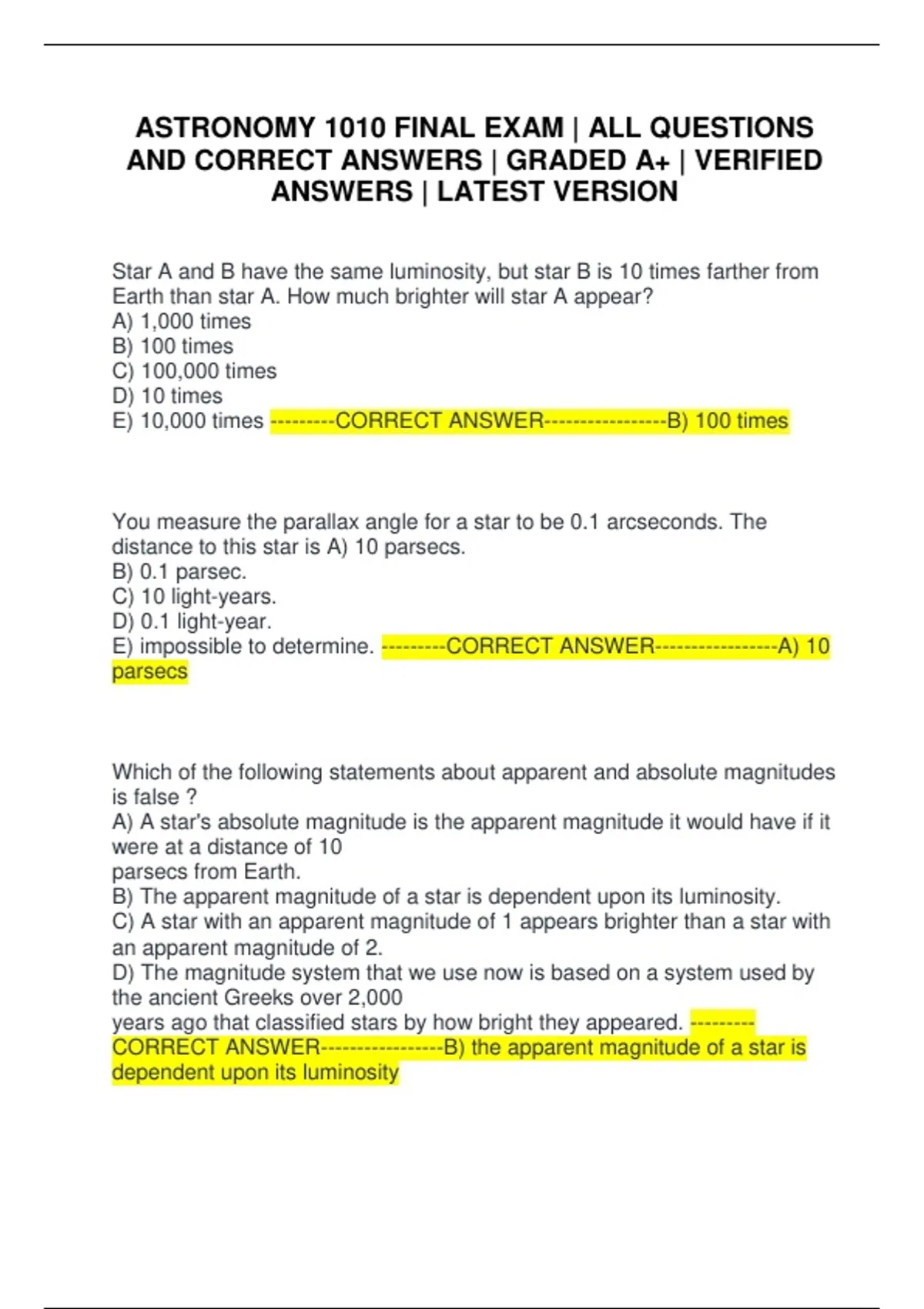 ASTRONOMY 1010 FINAL EXAM | ALL QUESTIONS AND CORRECT ANSWERS | GRADED A+ | VERIFIED ANSWERS | LATEST VERSION

Star A and B have the same luminosity, but star B is 10 times farther from Earth than star A. How much brighter will star A appear?
A) 1,000 times
B) 100 times
C) 100,000 times
D) 10 times
E) 10,000 times ---------CORRECT ANSWER-----------------B) 100 times

You measure the parallax angle for a star to be 0.1 arcseconds. The distance to this star is A) 10 parsecs.
B) 0.1 parsec.
C) 10 light-years.
D) 0.1 light-year.
E) impossible to determine. ---------CORRECT ANSWER-----------------A) 10 parsecs

Which of the following statements about apparent and absolute magnitudes is false ?
A) A star's absolute magnitude is the apparent magnitude it would have if it were at a distance of 10
parsecs from Earth.
B) The apparent magnitude of a star is dependent upon its luminosity.
C) A star with an apparent magnitude of 1 appears brighter than a star with an apparent magnitude of 2.
D) The magnitude system that we use now is based on a system used by the ancient Greeks over 2,000
years ago that classified stars by how bright they appeared. ---------CORRECT ANSWER-----------------B) the apparent magnitude of a star is dependent upon its luminosity